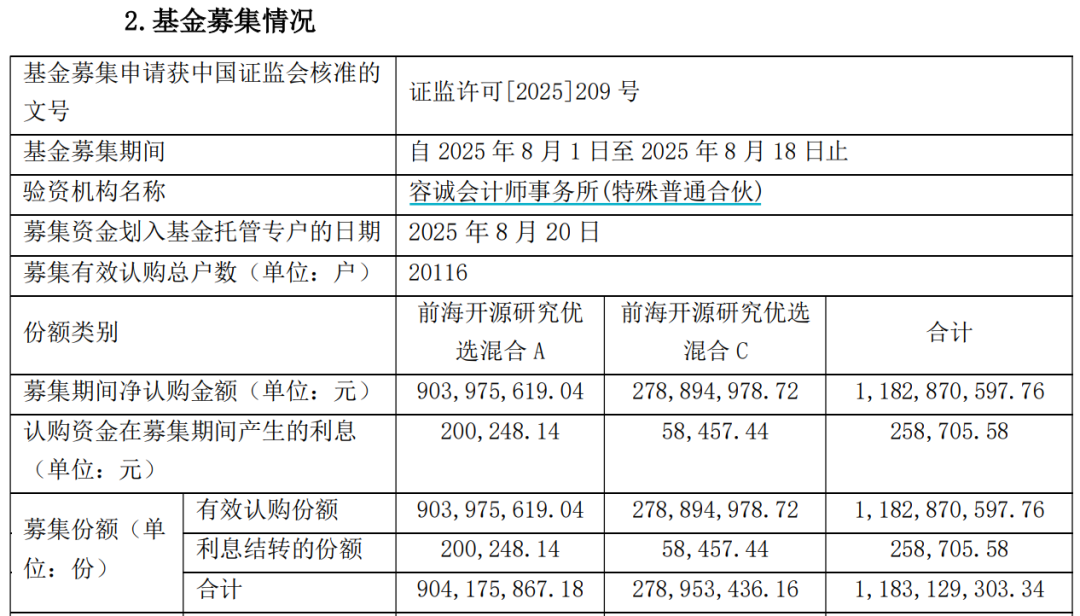 2.基金募集情况

| 基金募集申请获中国证监会核准的文号 |  | 证监许可[2025]209号 |  |  |
|---|---|---|---|---|
| 基金募集期间 |  | 自2025年8月1日至2025年8月18日止 |  |  |
| 验资机构名称 |  | 容诚会计师事务所(特殊普通合伙) |  |  |
| 募集资金划入基金托管专户的日期 |  | 2025年8月20日 |  |  |
| 募集有效认购总户数（单位：户） |  | 20116 |  |  |
| 份额类别 |  | 前海开源研究优选混合A | 前海开源研究优选混合C | 合计 |
| 募集期间净认购金额（单位：元） |  | 903,975,619.04 | 278,894,978.72 | 1,182,870,597.76 |
| 认购资金在募集期间产生的利息（单位：元） |  | 200,248.14 | 58,457.44 | 258,705.58 |
| 募集份额（单位：份） | 有效认购份额 | 903,975,619.04 | 278,894,978.72 | 1,182,870,597.76 |
|  | 利息结转的份额 | 200,248.14 | 58,457.44 | 258,705.58 |
|  | 合计 | 904,175,867.18 | 278,953,436.16 | 1,183,129,303.34 |